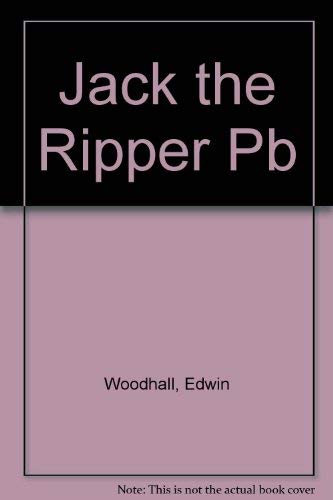 Jack the Ripper Pb

Woodhall, Edwin

Note: This is not the actual book cover